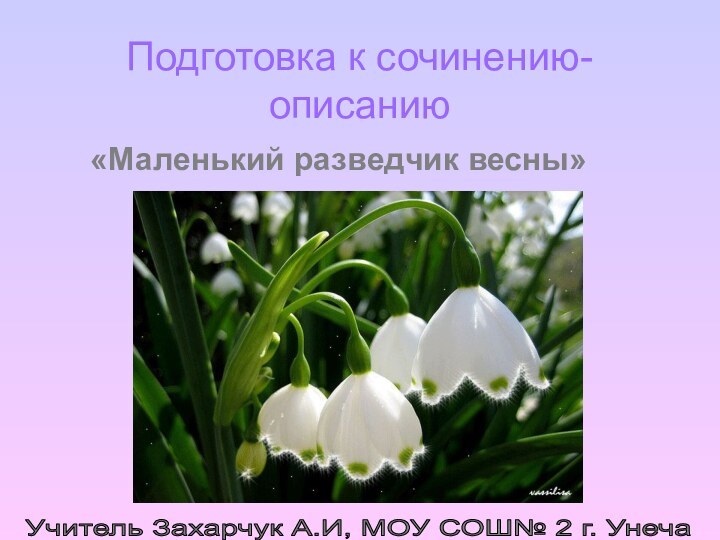 Подготовка к сочинению-описанию

«Маленький разведчик весны»

vassilisa

Учитель Захарчук А.И, МОУ СОШ№ 2 г. Унеча